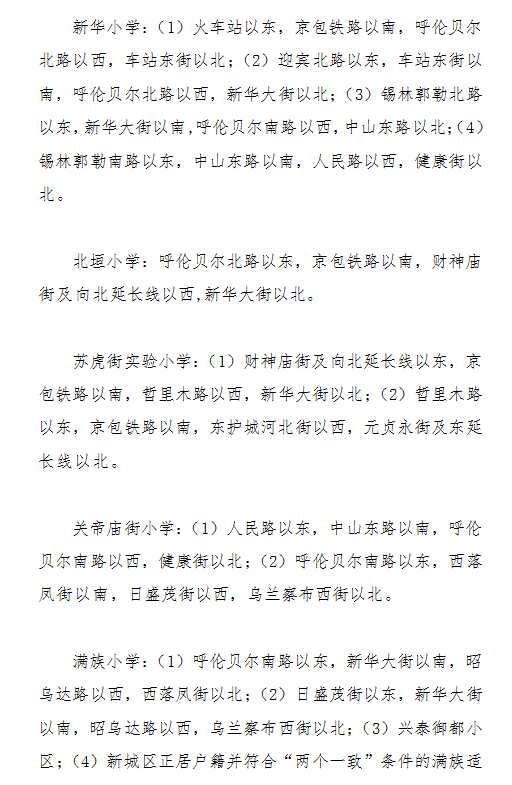 新华小学：（1）火车站以东，京包铁路以南，呼伦贝尔北路以西，车站东街以北；（2）迎宾北路以东，车站东街以南，呼伦贝尔北路以西，新华大街以北；（3）锡林郭勒北路以东，新华大街以南，呼伦贝尔南路以西，中山东路以北；（4）锡林郭勒南路以东，中山东路以南，人民路以西，健康街以北。

北垣小学：呼伦贝尔北路以东，京包铁路以南，财神庙街及向北延长线以西，新华大街以北。

苏虎街实验小学：（1）财神庙街及向北延长线以东，京包铁路以南，哲里木路以西，新华大街以北；（2）哲里木路以东，京包铁路以南，东护城河北街以西，元贞永街及东延长线以北。

关帝庙街小学：（1）人民路以东，中山东路以南，呼伦贝尔南路以西，健康街以北；（2）呼伦贝尔南路以东，西落凤街以南，日盛茂街以西，乌兰察布西街以北。

满族小学：（1）呼伦贝尔南路以东，新华大街以南，昭乌达路以西，西落凤街以北；（2）日盛茂街以东，新华大街以南，昭乌达路以西，乌兰察布西街以北；（3）兴泰御都小区；（4）新城区正居户籍并符合“两个一致”条件的满族适